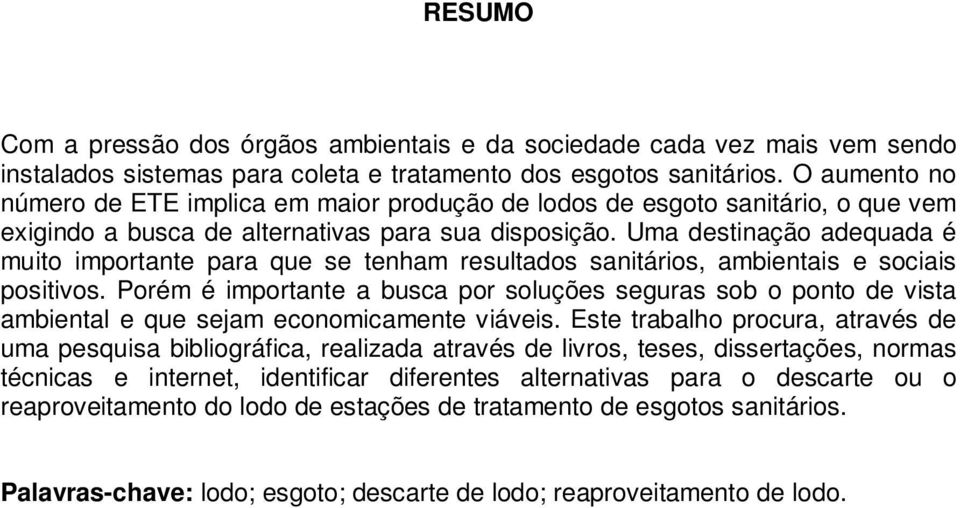 RESUMO

Com a pressão dos órgãos ambientais e da sociedade cada vez mais vem sendo instalados sistemas para coleta e tratamento dos esgotos sanitários. O aumento no número de ETE implica em maior produção de lodos de esgoto sanitário, o que vem exigindo a busca de alternativas para sua disposição. Uma destinação adequada é muito importante para que se tenham resultados sanitários, ambientais e sociais positivos. Porém é importante a busca por soluções seguras sob o ponto de vista ambiental e que sejam economicamente viáveis. Este trabalho procura, através de uma pesquisa bibliográfica, realizada através de livros, teses, dissertações, normas técnicas e internet, identificar diferentes alternativas para o descarte ou o reaproveitamento do lodo de estações de tratamento de esgotos sanitários.

Palavras-chave: lodo; esgoto; descarte de lodo; reaproveitamento de lodo.